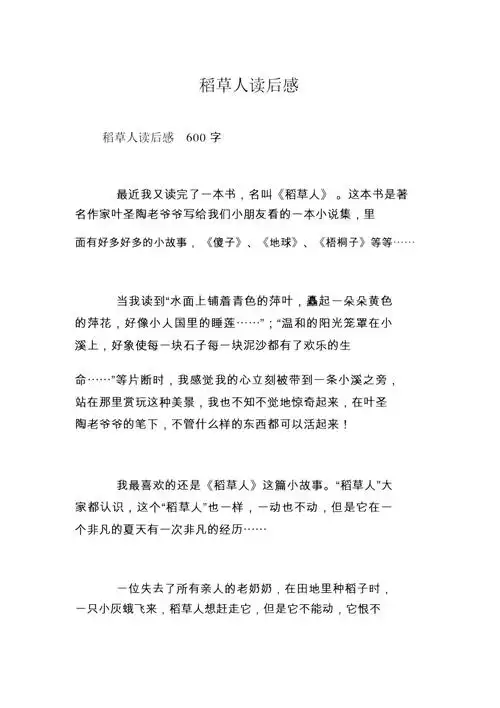 稻草人读后感

稻草人读后感　600 字

最近我又读完了一本书，名叫《稻草人》。这本书是著名作家叶圣陶老爷爷写给我们小朋友看的一本小说集，里面有好多好多的小故事，《傻子》、《地球》、《梧桐子》等等……

当我读到“水面上铺着青色的萍叶，矗起一朵朵黄色的萍花，好像小人国里的睡莲……”；“温和的阳光笼罩在小溪上，好象使每一块石子每一块泥沙都有了欢乐的生命……”等片断时，我感觉我的心立刻被带到一条小溪之旁，站在那里赏玩这种美景，我也不知不觉地惊奇起来，在叶圣陶老爷爷的笔下，不管什么样的东西都可以活起来！

我最喜欢的还是《稻草人》这篇小故事。“稻草人”大家都认识，这个“稻草人”也一样，一动也不动，但是它在一个非凡的夏天有一次非凡的经历……

一位失去了所有亲人的老奶奶，在田地里种稻子时，一只小灰蛾飞来，稻草人想赶走它，但是它不能动，它恨不